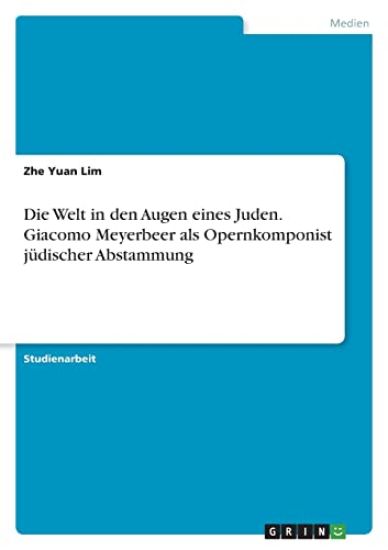 Medien

Zhe Yuan Lim

Die Welt in den Augen eines Juden. Giacomo Meyerbeer als Opernkomponist jüdischer Abstammung

Studienarbeit

GRIN